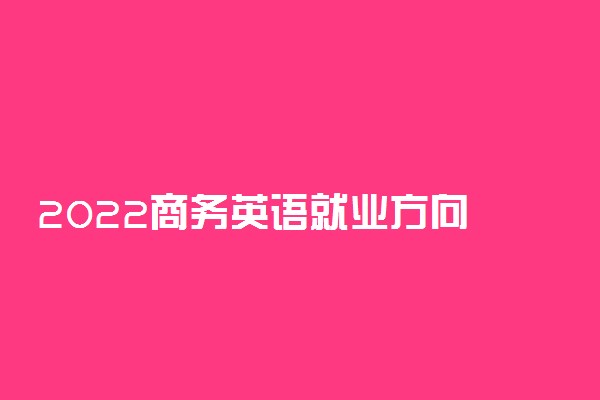 2022商务英语就业方向